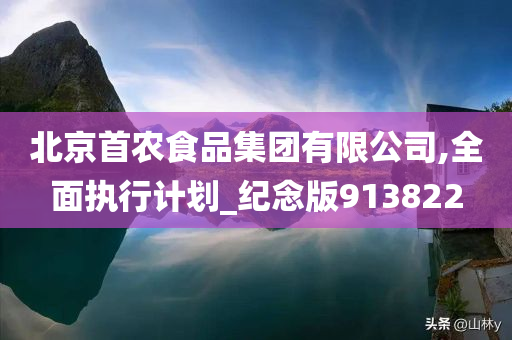 北京首农食品集团有限公司,全面执行计划_纪念版913822

头条 @山林y